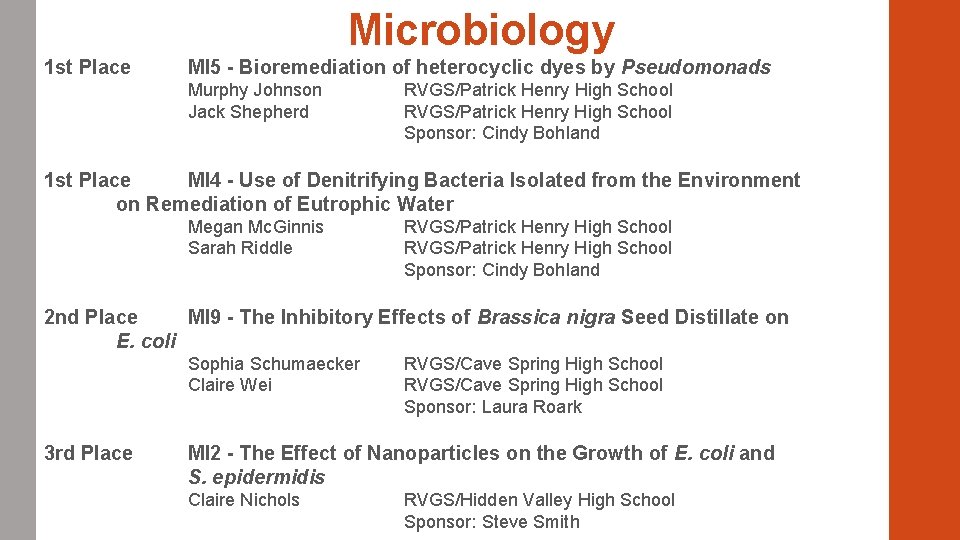 Microbiology

1st Place MI5 - Bioremediation of heterocyclic dyes by Pseudomonads

Murphy Johnson RVGS/Patrick Henry High School
Jack Shepherd RVGS/Patrick Henry High School
Sponsor: Cindy Bohland

1st Place MI4 - Use of Denitrifying Bacteria Isolated from the Environment on Remediation of Eutrophic Water

Megan McGinnis RVGS/Patrick Henry High School
Sarah Riddle RVGS/Patrick Henry High School
Sponsor: Cindy Bohland

2nd Place MI9 - The Inhibitory Effects of Brassica nigra Seed Distillate on E. coli

Sophia Schumaecker RVGS/Cave Spring High School
Claire Wei RVGS/Cave Spring High School
Sponsor: Laura Roark

3rd Place MI2 - The Effect of Nanoparticles on the Growth of E. coli and S. epidermidis

Claire Nichols RVGS/Hidden Valley High School
Sponsor: Steve Smith